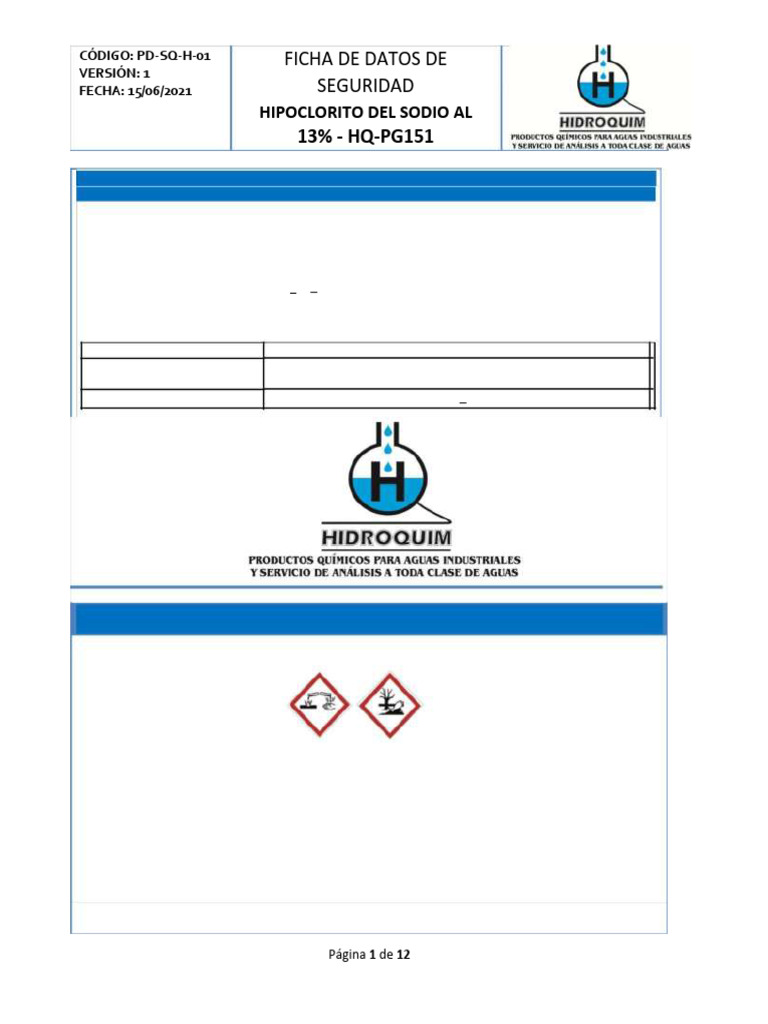 CÓDIGO: PD-SQ-H-01
VERSIÓN: 1
FECHA: 15/06/2021

FICHA DE DATOS DE SEGURIDAD

HIPOCLORITO DEL SODIO AL 13% - HQ-PG151

HIDROQUIM
PRODUCTOS QUÍMICOS PARA AGUAS INDUSTRIALES Y SERVICIO DE ANÁLISIS A TODA CLASE DE AGUAS

HIDROQUIM
PRODUCTOS QUÍMICOS PARA AGUAS INDUSTRIALES Y SERVICIO DE ANÁLISIS A TODA CLASE DE AGUAS

Página 1 de 12